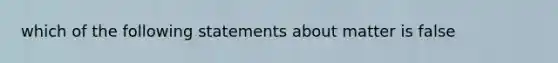 which of the following statements about matter is false